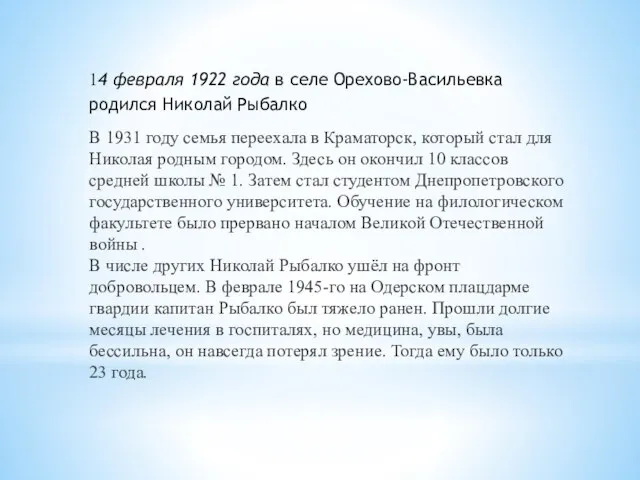 14 февраля 1922 года в селе Орехово-Васильевка родился Николай Рыбалко

В 1931 году семья переехала в Краматорск, который стал для Николая родным городом. Здесь он окончил 10 классов средней школы № 1. Затем стал студентом Днепропетровского государственного университета. Обучение на филологическом факультете было прервано началом Великой Отечественной войны .
В числе других Николай Рыбалко ушёл на фронт добровольцем. В феврале 1945-го на Одерском плацдарме гвардии капитан Рыбалко был тяжело ранен. Прошли долгие месяцы лечения в госпиталях, но медицина, увы, была бессильна, он навсегда потерял зрение. Тогда ему было только 23 года.